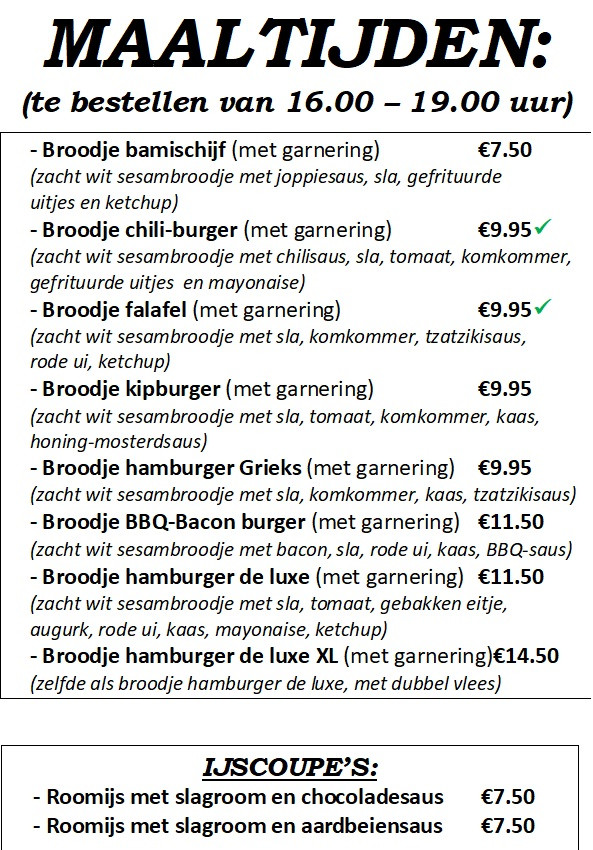 MAALTIJDEN:
(te bestellen van 16.00 – 19.00 uur)

- Broodje bamischijf (met garnering) €7.50
(zacht wit sesambroodje met joppiesaus, sla, gefrituurde uitjes en ketchup)
- Broodje chili-burger (met garnering) €9.95✓
(zacht wit sesambroodje met chilisaus, sla, tomaat, komkommer, gefrituurde uitjes en mayonaise)
- Broodje falafel (met garnering) €9.95✓
(zacht wit sesambroodje met sla, komkommer, tzatzikisaus, rode ui, ketchup)
- Broodje kipburger (met garnering) €9.95
(zacht wit sesambroodje met sla, tomaat, komkommer, kaas, honing-mosterdsaus)
- Broodje hamburger Grieks (met garnering) €9.95
(zacht wit sesambroodje met sla, komkommer, kaas, tzatzikisaus)
- Broodje BBQ-Bacon burger (met garnering) €11.50
(zacht wit sesambroodje met bacon, sla, rode ui, kaas, BBQ-saus)
- Broodje hamburger de luxe (met garnering) €11.50
(zacht wit sesambroodje met sla, tomaat, gebakken eitje, augurk, rode ui, kaas, mayonaise, ketchup)
- Broodje hamburger de luxe XL (met garnering)€14.50
(zelfde als broodje hamburger de luxe, met dubbel vlees)

IJSCOUPE'S:
- Roomijs met slagroom en chocoladesaus €7.50
- Roomijs met slagroom en aardbeiensaus €7.50